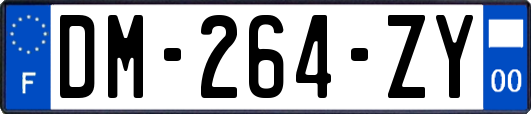 F
DM-264-ZY
00